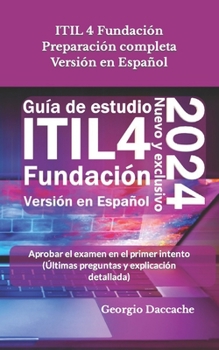 ITIL 4 Fundación
Preparación completa
Versión en Español

Guía de estudio
ITIL4
Fundación
Versión en Español

Nuevo y exclusivo

2024

Aprobar el examen en el primer intento
(Últimas preguntas y explicación detallada)

Georgio Daccache